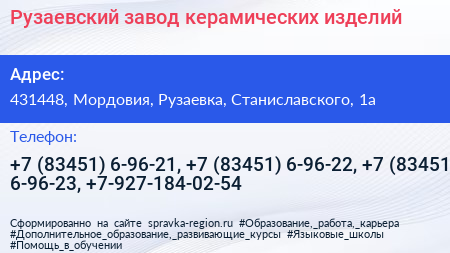 Рузаевский завод керамических изделий

Адрес:

431448, Мордовия, Рузаевка, Станиславского, 1а

Телефон:

+7 (83451) 6-96-21, +7 (83451) 6-96-22, +7 (83451 6-96-23, +7-927-184-02-54

Сформированно на сайте spravka-region.ru #Образование,_работа,_карьера #Дополнительное_образование,_развивающие_курсы #Языковые_школы #Помощь_в_обучении